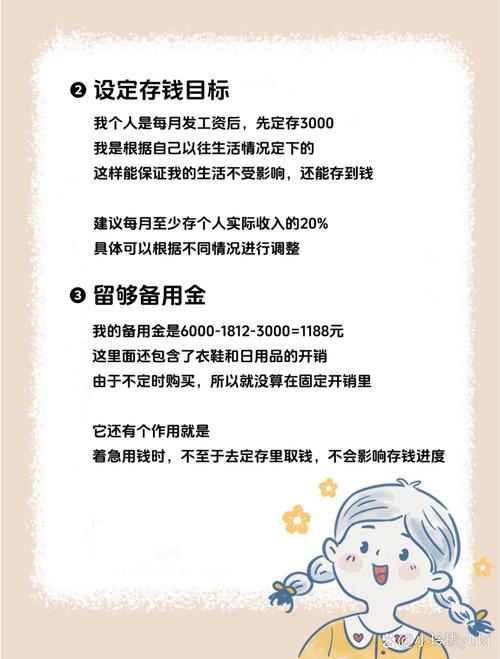 ❷ 设定存钱目标

我个人是每月发工资后，先定存3000
我是根据自己以往生活情况定下的
这样能保证我的生活不受影响，还能存到钱

建议每月至少存个人实际收入的20%
具体可以根据不同情况进行调整

❸ 留够备用金

我的备用金是6000-1812-3000=1188元
这里面还包含了衣鞋和日用品的开销
由于不定时购买，所以就没算在固定开销里

它还有个作用就是
着急用钱时，不至于去定存里取钱，不会影响存钱进度

@小玲珑yuki